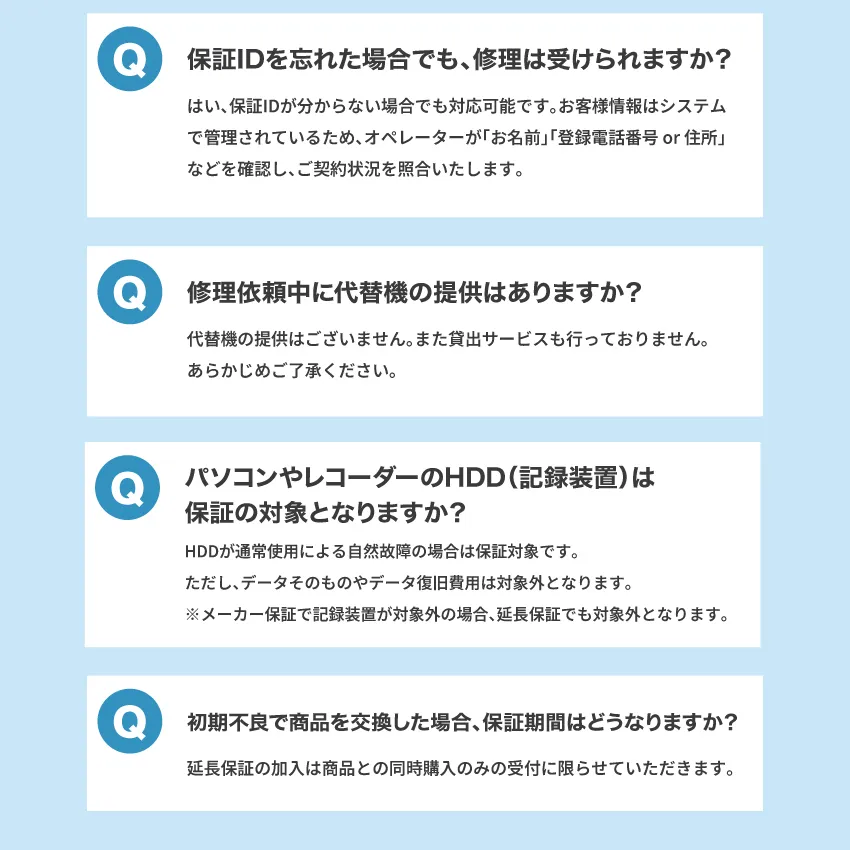 Q

保証IDを忘れた場合でも、修理は受けられますか?

はい、保証IDが分からない場合でも対応可能です。お客様情報はシステムで管理されているため、オペレーターが「お名前」「登録電話番号 or 住所」などを確認し、ご契約状況を照合いたします。

Q

修理依頼中に代替機の提供はありますか?

代替機の提供はございません。また貸出サービスも行っておりません。
あらかじめご了承ください。

Q

パソコンやレコーダーのHDD(記録装置)は
保証の対象となりますか?

HDDが通常使用による自然故障の場合は保証対象です。
ただし、データそのものやデータ復旧費用は対象外となります。
※メーカー保証で記録装置が対象外の場合、延長保証でも対象外となります。

Q

初期不良で商品を交換した場合、保証期間はどうなりますか?

延長保証の加入は商品との同時購入のみの受付に限らせていただきます。